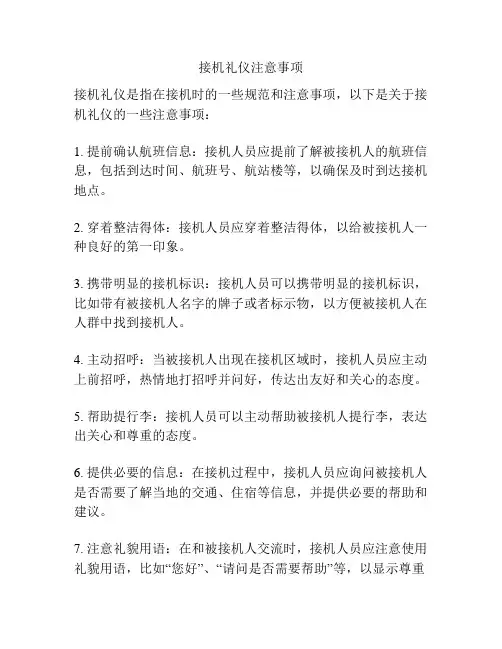 接机礼仪注意事项

接机礼仪是指在接机时的一些规范和注意事项，以下是关于接机礼仪的一些注意事项：

1. 提前确认航班信息：接机人员应提前了解被接机人的航班信息，包括到达时间、航班号、航站楼等，以确保及时到达接机地点。

2. 穿着整洁得体：接机人员应穿着整洁得体，以给被接机人一种良好的第一印象。

3. 携带明显的接机标识：接机人员可以携带明显的接机标识，比如带有被接机人名字的牌子或者标示物，以方便被接机人在人群中找到接机人。

4. 主动招呼：当被接机人出现在接机区域时，接机人员应主动上前招呼，热情地打招呼并问好，传达出友好和关心的态度。

5. 帮助提行李：接机人员可以主动帮助被接机人提行李，表达出关心和尊重的态度。

6. 提供必要的信息：在接机过程中，接机人员应询问被接机人是否需要了解当地的交通、住宿等信息，并提供必要的帮助和建议。

7. 注意礼貌用语：在和被接机人交流时，接机人员应注意使用礼貌用语，比如“您好”、“请问是否需要帮助”等，以显示尊重